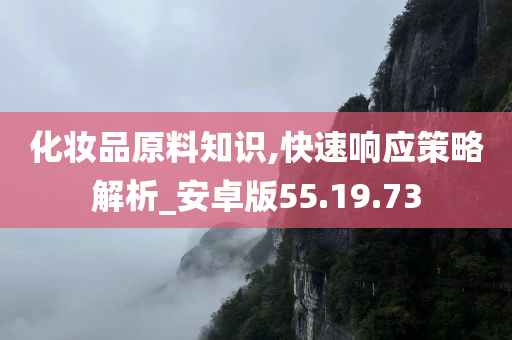 化妆品原料知识,快速响应策略解析_安卓版55.19.73